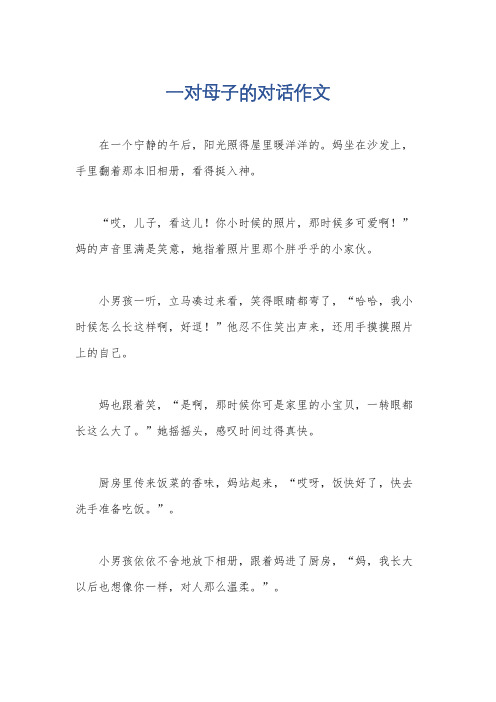 一对母子的对话作文

在一个宁静的午后，阳光照得屋里暖洋洋的。妈坐在沙发上，手里翻着那本旧相册，看得挺入神。

“哎，儿子，看这儿！你小时候的照片，那时候多可爱啊！”妈的声音里满是笑意，她指着照片里那个胖乎乎的小家伙。

小男孩一听，立马凑过来看，笑得眼睛都弯了，“哈哈，我小时候怎么长这样啊，好逗！”他忍不住笑出声来，还用手摸摸照片上的自己。

妈也跟着笑，“是啊，那时候你可是家里的小宝贝，一转眼都长这么大了。”她摇摇头，感叹时间过得真快。

厨房里传来饭菜的香味，妈站起来，“哎呀，饭快好了，快去洗手准备吃饭。”。

小男孩依依不舍地放下相册，跟着妈进了厨房，“妈，我长大以后也想像你一样，对人那么温柔。”。